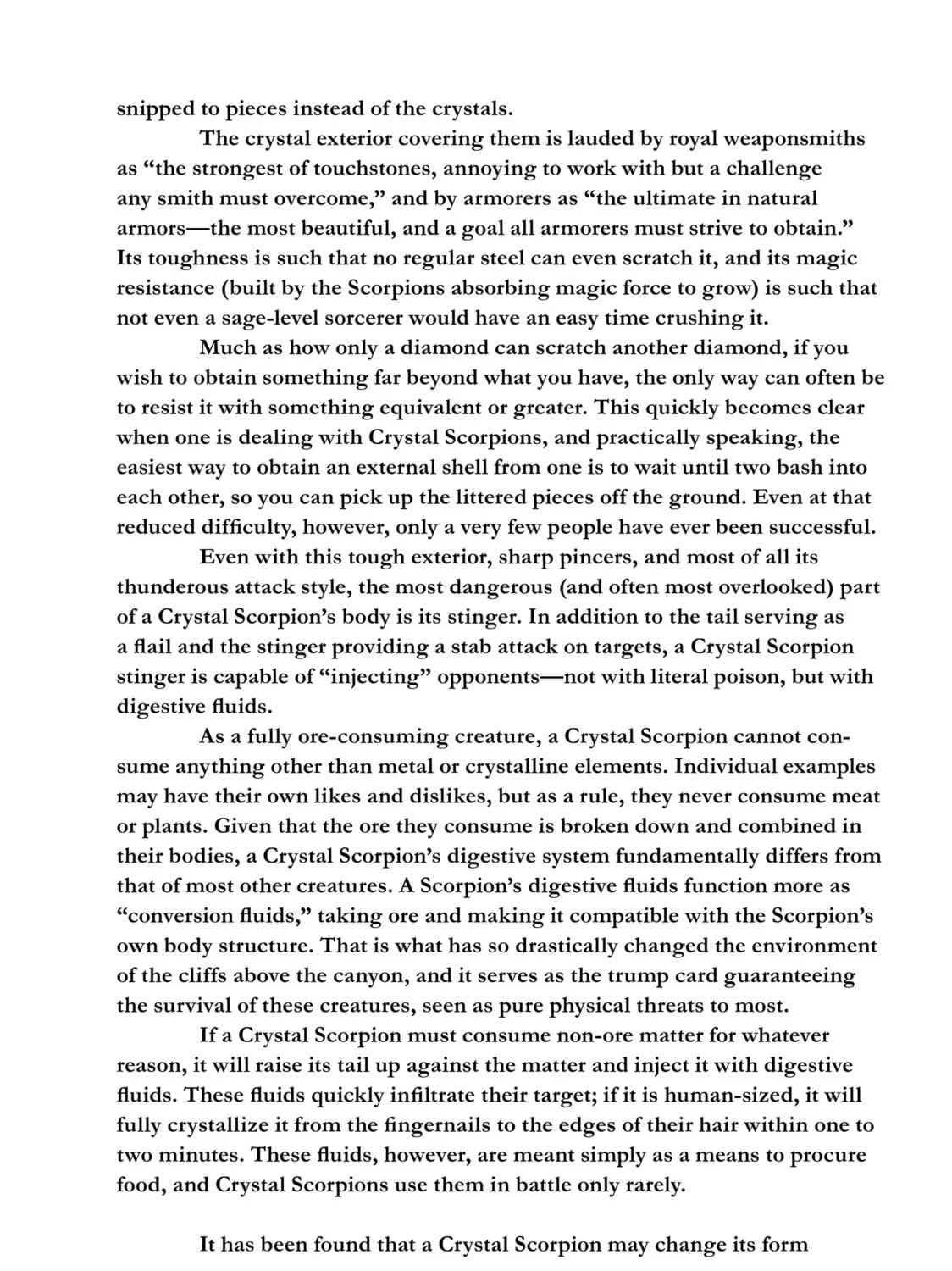 snipped to pieces instead of the crystals.

The crystal exterior covering them is lauded by royal weaponsmiths as “the strongest of touchstones, annoying to work with but a challenge any smith must overcome,” and by armorers as “the ultimate in natural armors—the most beautiful, and a goal all armorers must strive to obtain.” Its toughness is such that no regular steel can even scratch it, and its magic resistance (built by the Scorpions absorbing magic force to grow) is such that not even a sage-level sorcerer would have an easy time crushing it.

Much as how only a diamond can scratch another diamond, if you wish to obtain something far beyond what you have, the only way can often be to resist it with something equivalent or greater. This quickly becomes clear when one is dealing with Crystal Scorpions, and practically speaking, the easiest way to obtain an external shell from one is to wait until two bash into each other, so you can pick up the littered pieces off the ground. Even at that reduced difficulty, however, only a very few people have ever been successful.

Even with this tough exterior, sharp pincers, and most of all its thunderous attack style, the most dangerous (and often most overlooked) part of a Crystal Scorpion’s body is its stinger. In addition to the tail serving as a flail and the stinger providing a stab attack on targets, a Crystal Scorpion stinger is capable of “injecting” opponents—not with literal poison, but with digestive fluids.

As a fully ore-consuming creature, a Crystal Scorpion cannot consume anything other than metal or crystalline elements. Individual examples may have their own likes and dislikes, but as a rule, they never consume meat or plants. Given that the ore they consume is broken down and combined in their bodies, a Crystal Scorpion’s digestive system fundamentally differs from that of most other creatures. A Scorpion’s digestive fluids function more as “conversion fluids,” taking ore and making it compatible with the Scorpion’s own body structure. That is what has so drastically changed the environment of the cliffs above the canyon, and it serves as the trump card guaranteeing the survival of these creatures, seen as pure physical threats to most.

If a Crystal Scorpion must consume non-ore matter for whatever reason, it will raise its tail up against the matter and inject it with digestive fluids. These fluids quickly infiltrate their target; if it is human-sized, it will fully crystallize it from the fingernails to the edges of their hair within one to two minutes. These fluids, however, are meant simply as a means to procure food, and Crystal Scorpions use them in battle only rarely.

It has been found that a Crystal Scorpion may change its form